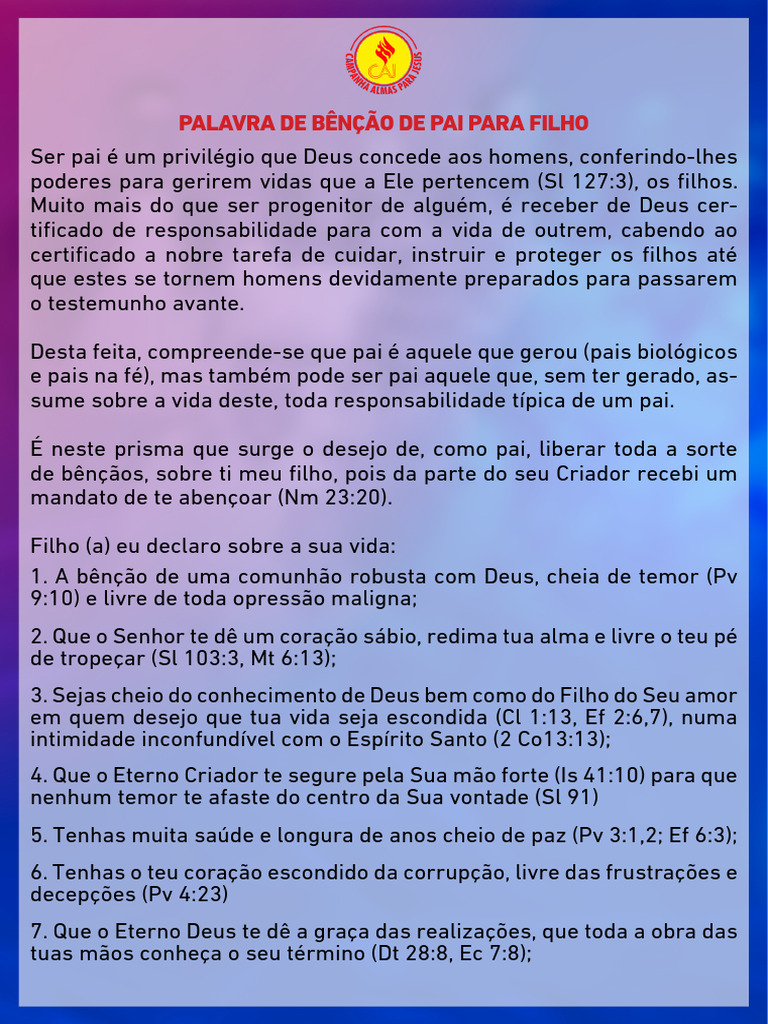 CAJ
CAMPANHA ALMAS PARA JESUS

PALAVRA DE BÊNÇÃO DE PAI PARA FILHO

Ser pai é um privilégio que Deus concede aos homens, conferindo-lhes poderes para gerirem vidas que a Ele pertencem (Sl 127:3), os filhos. Muito mais do que ser progenitor de alguém, é receber de Deus certificado de responsabilidade para com a vida de outrem, cabendo ao certificado a nobre tarefa de cuidar, instruir e proteger os filhos até que estes se tornem homens devidamente preparados para passarem o testemunho avante.

Desta feita, compreende-se que pai é aquele que gerou (pais biológicos e pais na fé), mas também pode ser pai aquele que, sem ter gerado, assume sobre a vida deste, toda responsabilidade típica de um pai.

É neste prisma que surge o desejo de, como pai, liberar toda a sorte de bênçãos, sobre ti meu filho, pois da parte do seu Criador recebi um mandato de te abençoar (Nm 23:20).

Filho (a) eu declaro sobre a sua vida:
1. A bênção de uma comunhão robusta com Deus, cheia de temor (Pv 9:10) e livre de toda opressão maligna;

2. Que o Senhor te dê um coração sábio, redima tua alma e livre o teu pé de tropeçar (Sl 103:3, Mt 6:13);

3. Sejas cheio do conhecimento de Deus bem como do Filho do Seu amor em quem desejo que tua vida seja escondida (Cl 1:13, Ef 2:6,7), numa intimidade inconfundível com o Espírito Santo (2 Co13:13);

4. Que o Eterno Criador te segure pela Sua mão forte (Is 41:10) para que nenhum temor te afaste do centro da Sua vontade (Sl 91)

5. Tenhas muita saúde e longura de anos cheio de paz (Pv 3:1,2; Ef 6:3);

6. Tenhas o teu coração escondido da corrupção, livre das frustrações e decepções (Pv 4:23)

7. Que o Eterno Deus te dê a graça das realizações, que toda a obra das tuas mãos conheça o seu término (Dt 28:8, Ec 7:8);